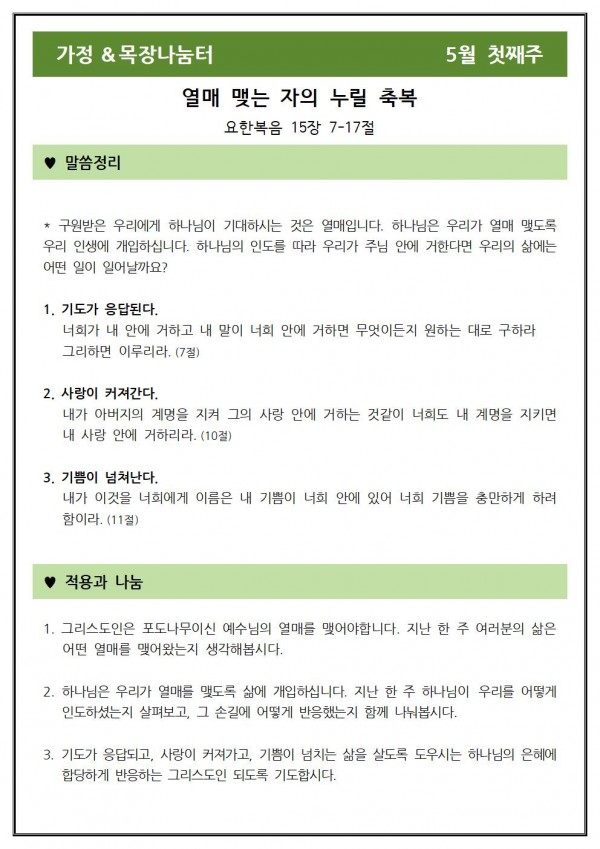 가정 &목장나눔터 5월 첫째주

열매 맺는 자의 누릴 축복

요한복음 15장 7-17절

♥ 말씀정리

* 구원받은 우리에게 하나님이 기대하시는 것은 열매입니다. 하나님은 우리가 열매 맺도록 우리 인생에 개입하십니다. 하나님의 인도를 따라 우리가 주님 안에 거한다면 우리의 삶에는 어떤 일이 일어날까요?

1. 기도가 응답된다.
너희가 내 안에 거하고 내 말이 너희 안에 거하면 무엇이든지 원하는 대로 구하라 그리하면 이루리라. (7절)

2. 사랑이 커져간다.
내가 아버지의 계명을 지켜 그의 사랑 안에 거하는 것같이 너희도 내 계명을 지키면 내 사랑 안에 거하리라. (10절)

3. 기쁨이 넘쳐난다.
내가 이것을 너희에게 이름은 내 기쁨이 너희 안에 있어 너희 기쁨을 충만하게 하려 함이라. (11절)

♥ 적용과 나눔

1. 그리스도인은 포도나무이신 예수님의 열매를 맺어야합니다. 지난 한 주 여러분의 삶은 어떤 열매를 맺어왔는지 생각해봅시다.

2. 하나님은 우리가 열매를 맺도록 삶에 개입하십니다. 지난 한 주 하나님이 우리를 어떻게 인도하셨는지 살펴보고, 그 손길에 어떻게 반응했는지 함께 나눠봅시다.

3. 기도가 응답되고, 사랑이 커져가고, 기쁨이 넘치는 삶을 살도록 도우시는 하나님의 은혜에 합당하게 반응하는 그리스도인 되도록 기도합시다.